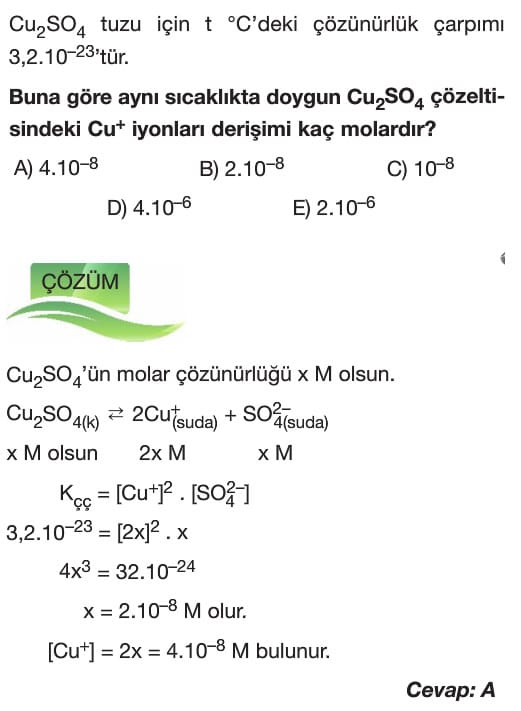 $Cu_2SO_4$ tuzu için t °C'deki çözünürlük çarpımı $3,2.10^{-23}$'tür.

**Buna göre aynı sıcaklıkta doygun $Cu_2SO_4$ çözeltisindeki $Cu^+$ iyonları derişimi kaç molardır?**

A) $4.10^{-8}$
B) $2.10^{-8}$
C) $10^{-8}$
D) $4.10^{-6}$
E) $2.10^{-6}$

ÇÖZÜM

$Cu_2SO_4$'ün molar çözünürlüğü x M olsun.

$Cu_2SO_{4(k)} \rightleftarrows 2Cu^+_{(suda)} + SO^{2-}_{4(suda)}$

x M olsun 2x M x M

$K_{çç} = [Cu^+]^2 . [SO_4^{2-}]$

$3,2.10^{-23} = [2x]^2 . x$

$4x^3 = 32.10^{-24}$

$x = 2.10^{-8}$ M olur.

$[Cu^+] = 2x = 4.10^{-8}$ M bulunur.

**Cevap: A**